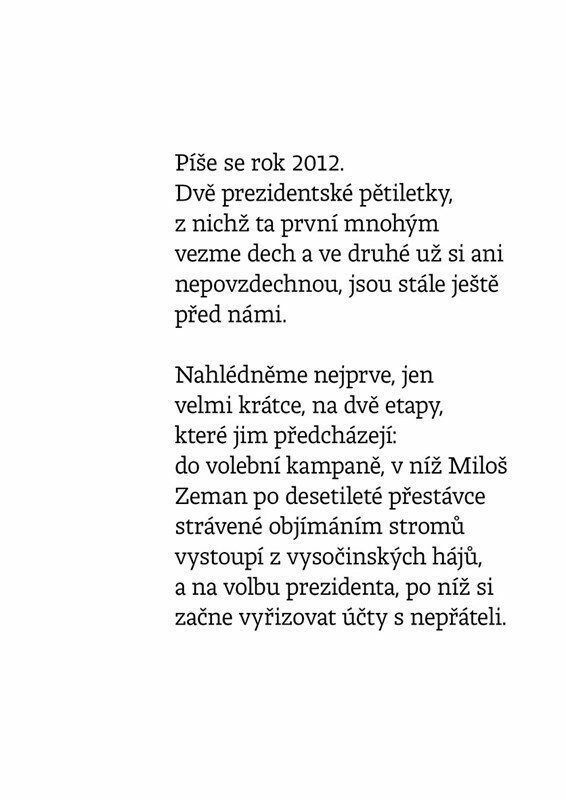 Píše se rok 2012.
Dvě prezidentské pětiletky, z nichž ta první mnohým vezme dech a ve druhé už si ani nepovzdechnou, jsou stále ještě před námi.

Nahlédněme nejprve, jen velmi krátce, na dvě etapy, které jim předcházejí: do volební kampaně, v níž Miloš Zeman po desetileté přestávce strávené objímáním stromů vystoupí z vysočinských hájů, a na volbu prezidenta, po níž si začne vyřizovat účty s nepřáteli.